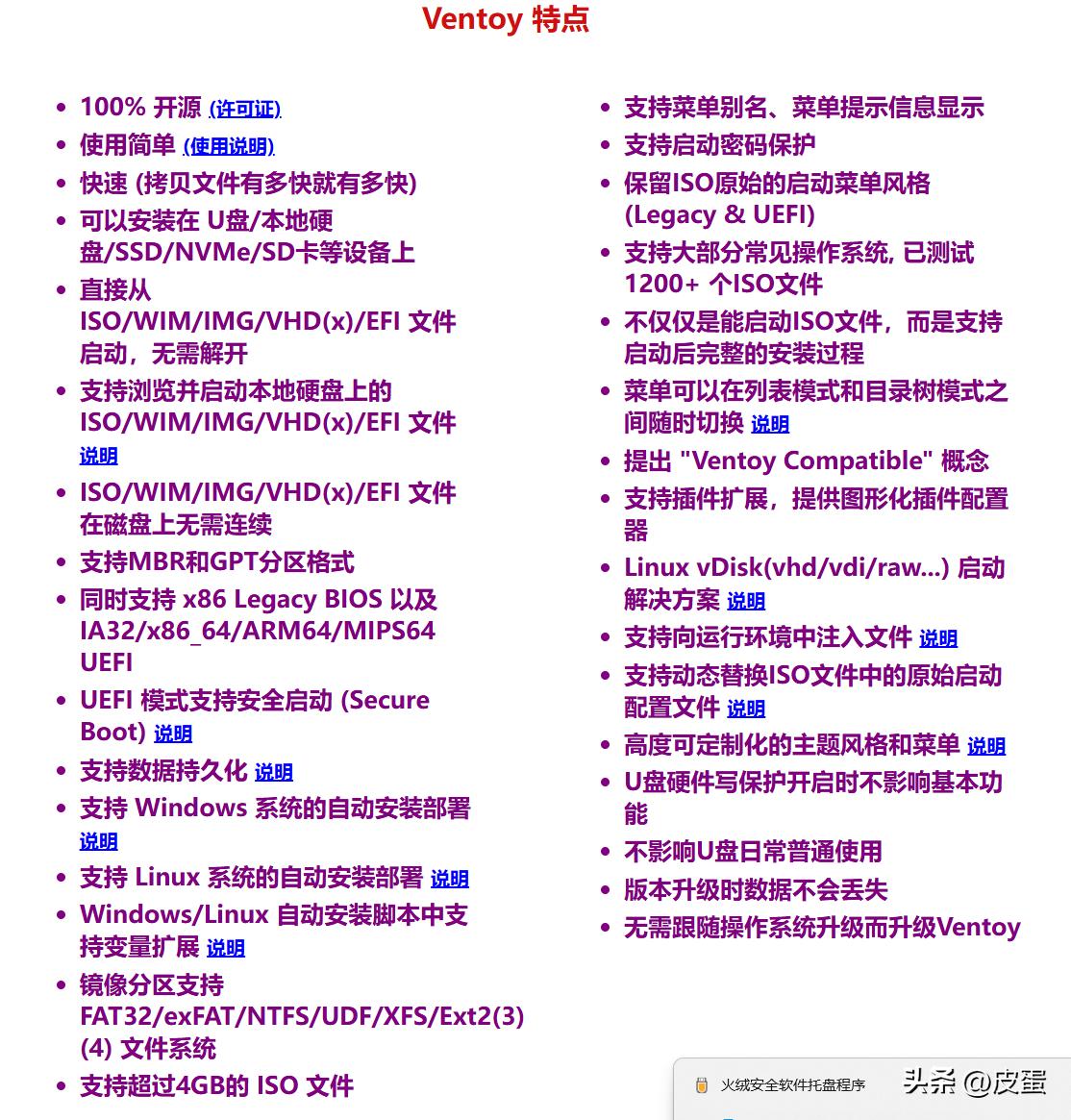 Ventoy 特点

- 100% 开源 (许可证)
- 使用简单 (使用说明)
- 快速 (拷贝文件有多快就有多快)
- 可以安装在 U盘/本地硬盘/SSD/NVMe/SD卡等设备上
- 直接从 ISO/WIM/IMG/VHD(x)/EFI 文件启动，无需解开
- 支持浏览并启动本地硬盘上的 ISO/WIM/IMG/VHD(x)/EFI 文件 说明
- ISO/WIM/IMG/VHD(x)/EFI 文件在磁盘上无需连续
- 支持MBR和GPT分区格式
- 同时支持 x86 Legacy BIOS 以及 IA32/x86_64/ARM64/MIPS64 UEFI
- UEFI 模式支持安全启动 (Secure Boot) 说明
- 支持数据持久化 说明
- 支持 Windows 系统的自动安装部署 说明
- 支持 Linux 系统的自动安装部署 说明
- Windows/Linux 自动安装脚本中支持变量扩展 说明
- 镜像分区支持 FAT32/exFAT/NTFS/UDF/XFS/Ext2(3)(4) 文件系统
- 支持超过4GB的 ISO 文件

- 支持菜单别名、菜单提示信息显示
- 支持启动密码保护
- 保留ISO原始的启动菜单风格 (Legacy & UEFI)
- 支持大部分常见操作系统, 已测试 1200+ 个ISO文件
- 不仅仅是能启动ISO文件，而是支持启动后完整的安装过程
- 菜单可以在列表模式和目录树模式之间随时切换 说明
- 提出 "Ventoy Compatible" 概念
- 支持插件扩展，提供图形化插件配置器
- Linux vDisk(vhd/vdi/raw...) 启动解决方案 说明
- 支持向运行环境中注入文件 说明
- 支持动态替换ISO文件中的原始启动配置文件 说明
- 高度可定制化的主题风格和菜单 说明
- U盘硬件写保护开启时不影响基本功能
- 不影响U盘日常普通使用
- 版本升级时数据不会丢失
- 无需跟随操作系统升级而升级Ventoy

火绒安全软件托盘程序

头条 @皮蛋